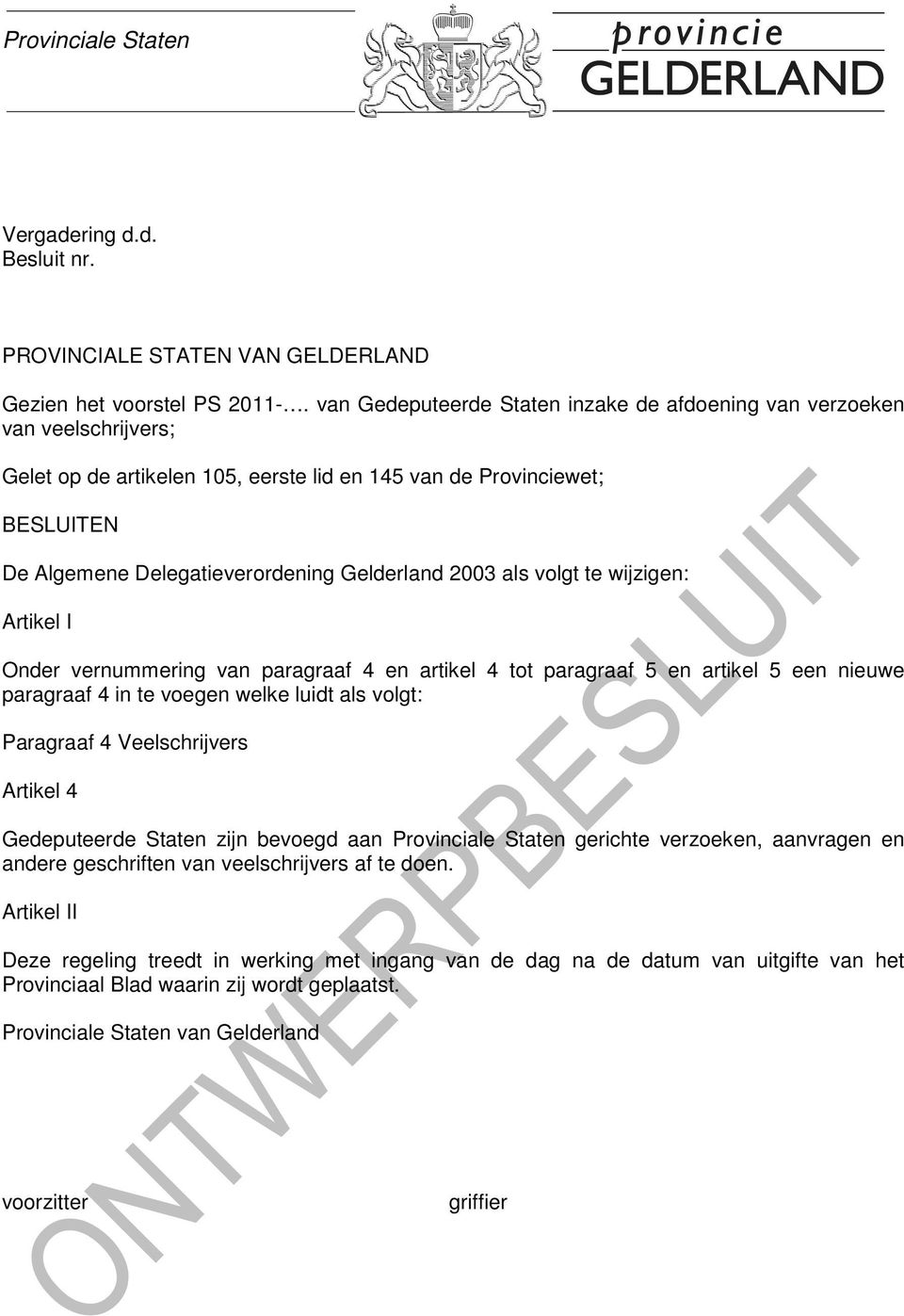 Provinciale Staten

provincie
GELDERLAND

Vergadering d.d.
Besluit nr.

PROVINCIALE STATEN VAN GELDERLAND

Gezien het voorstel PS 2011-…. van Gedeputeerde Staten inzake de afdoening van verzoeken van veelschrijvers;

Gelet op de artikelen 105, eerste lid en 145 van de Provinciewet;

BESLUITEN

De Algemene Delegatieverordening Gelderland 2003 als volgt te wijzigen:

Artikel I

Onder vernummering van paragraaf 4 en artikel 4 tot paragraaf 5 en artikel 5 een nieuwe paragraaf 4 in te voegen welke luidt als volgt:

Paragraaf 4 Veelschrijvers

Artikel 4

Gedeputeerde Staten zijn bevoegd aan Provinciale Staten gerichte verzoeken, aanvragen en andere geschriften van veelschrijvers af te doen.

Artikel II

Deze regeling treedt in werking met ingang van de dag na de datum van uitgifte van het Provinciaal Blad waarin zij wordt geplaatst.

Provinciale Staten van Gelderland

voorzitter griffier

ONTWERPBESLUIT